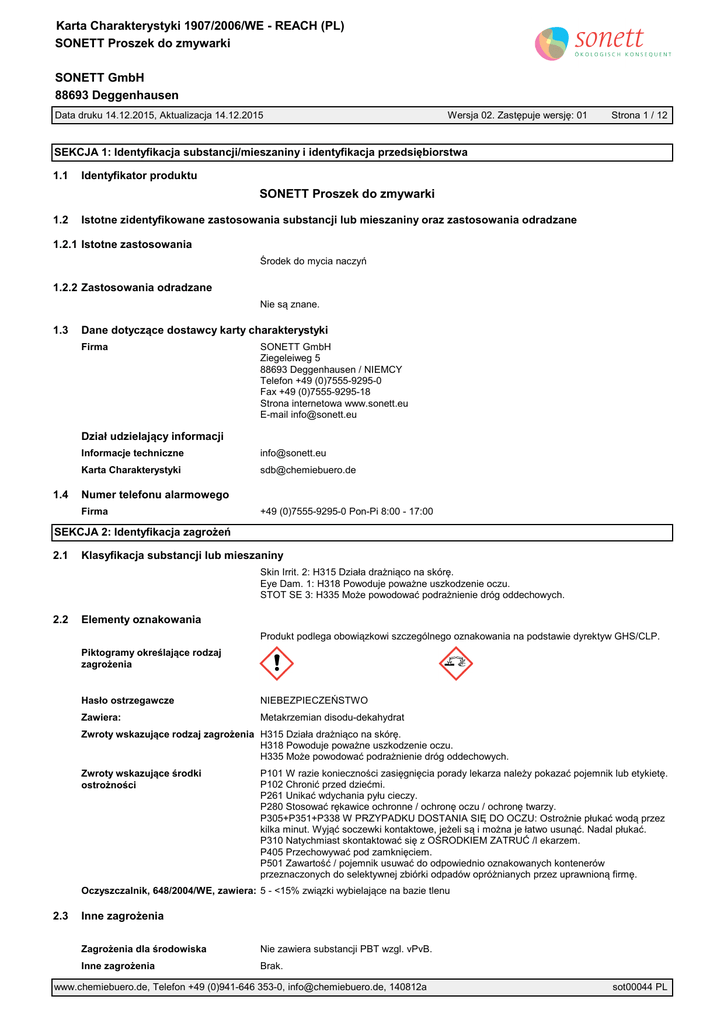 Karta Charakterystyki 1907/2006/WE - REACH (PL)
SONETT Proszek do zmywarki

sonett
ÖKOLOGISCH KONSEQUENT

SONETT GmbH
88693 Deggenhausen

Data druku 14.12.2015, Aktualizacja 14.12.2015 Wersja 02. Zastępuje wersję: 01 Strona 1 / 12

SEKCJA 1: Identyfikacja substancji/mieszaniny i identyfikacja przedsiębiorstwa

1.1 Identyfikator produktu

SONETT Proszek do zmywarki

1.2 Istotne zidentyfikowane zastosowania substancji lub mieszaniny oraz zastosowania odradzane

1.2.1 Istotne zastosowania

Środek do mycia naczyń

1.2.2 Zastosowania odradzane

Nie są znane.

1.3 Dane dotyczące dostawcy karty charakterystyki

Firma
SONETT GmbH
Ziegeleiweg 5
88693 Deggenhausen / NIEMCY
Telefon +49 (0)7555-9295-0
Fax +49 (0)7555-9295-18
Strona internetowa www.sonett.eu
E-mail info@sonett.eu

Dział udzielający informacji
Informacje techniczne info@sonett.eu
Karta Charakterystyki sdb@chemiebuero.de

1.4 Numer telefonu alarmowego
Firma +49 (0)7555-9295-0 Pon-Pi 8:00 - 17:00

SEKCJA 2: Identyfikacja zagrożeń

2.1 Klasyfikacja substancji lub mieszaniny

Skin Irrit. 2: H315 Działa drażniąco na skórę.
Eye Dam. 1: H318 Powoduje poważne uszkodzenie oczu.
STOT SE 3: H335 Może powodować podrażnienie dróg oddechowych.

2.2 Elementy oznakowania

Produkt podlega obowiązkowi szczególnego oznakowania na podstawie dyrektyw GHS/CLP.

Piktogramy określające rodzaj zagrożenia

Hasło ostrzegawcze NIEBEZPIECZEŃSTWO
Zawiera: Metakrzemian disodu-dekahydrat
Zwroty wskazujące rodzaj zagrożenia H315 Działa drażniąco na skórę.
H318 Powoduje poważne uszkodzenie oczu.
H335 Może powodować podrażnienie dróg oddechowych.

Zwroty wskazujące środki ostrożności
P101 W razie konieczności zasięgnięcia porady lekarza należy pokazać pojemnik lub etykietę.
P102 Chronić przed dziećmi.
P261 Unikać wdychania pyłu cieczy.
P280 Stosować rękawice ochronne / ochronę oczu / ochronę twarzy.
P305+P351+P338 W PRZYPADKU DOSTANIA SIĘ DO OCZU: Ostrożnie płukać wodą przez kilka minut. Wyjąć soczewki kontaktowe, jeżeli są i można je łatwo usunąć. Nadal płukać.
P310 Natychmiast skontaktować się z OŚRODKIEM ZATRUĆ /l ekarzem.
P405 Przechowywać pod zamknięciem.
P501 Zawartość / pojemnik usuwać do odpowiednio oznakowanych kontenerów przeznaczonych do selektywnej zbiórki odpadów opróżnianych przez uprawnioną firmę.

Oczyszczalnik, 648/2004/WE, zawiera: 5 - <15% związki wybielające na bazie tlenu

2.3 Inne zagrożenia

Zagrożenia dla środowiska Nie zawiera substancji PBT wzgl. vPvB.
Inne zagrożenia Brak.

www.chemiebuero.de, Telefon +49 (0)941-646 353-0, info@chemiebuero.de, 140812a sot00044 PL